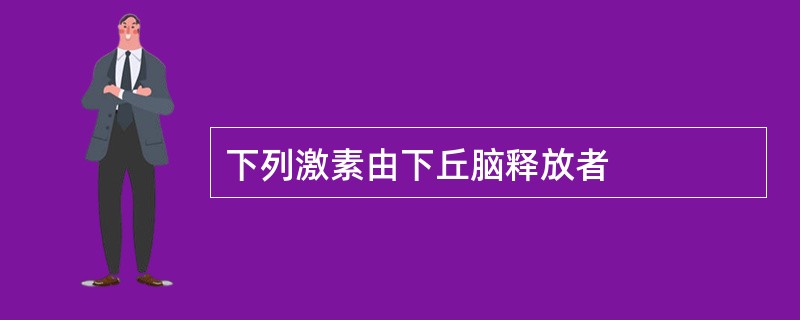 下列激素由下丘脑释放者